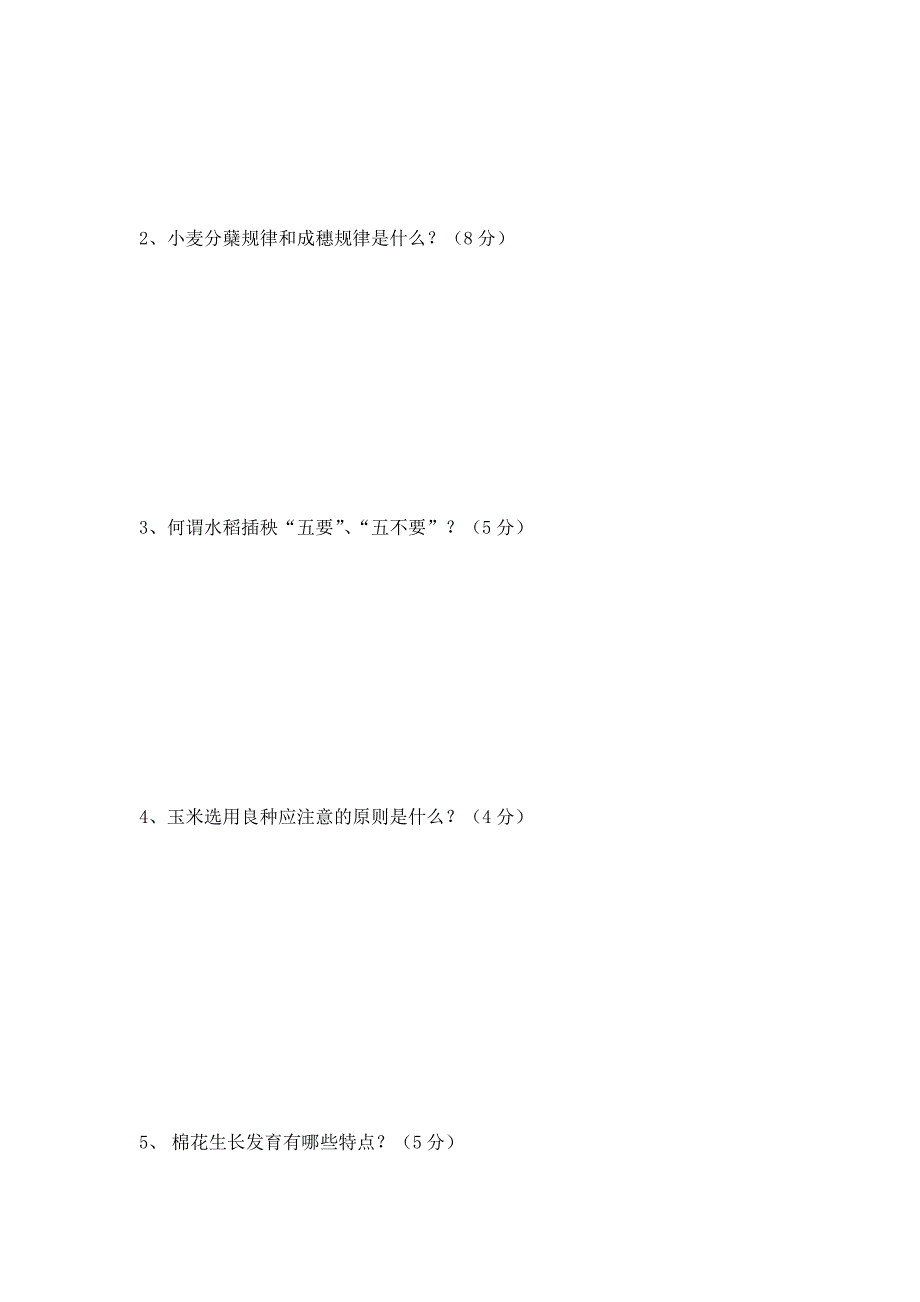 2、小麦分蘖规律和成穗规律是什么？（8 分）

3、何谓水稻插秧“五要”、“五不要”？（5 分）

4、玉米选用良种应注意的原则是什么？（4 分）

5、 棉花生长发育有哪些特点？（5 分）